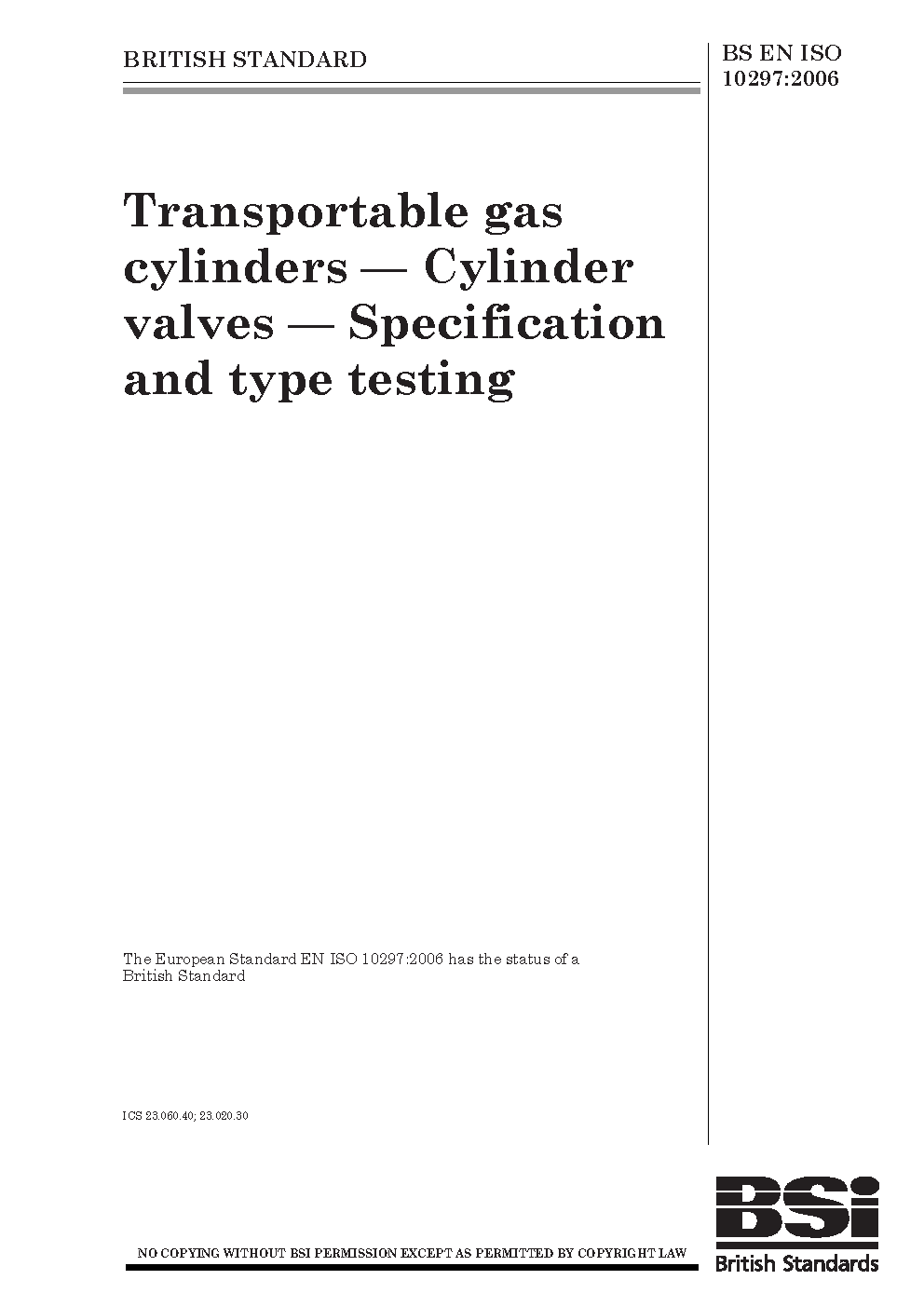 BRITISH STANDARD

BS EN ISO 10297:2006

Transportable gas cylinders — Cylinder valves — Specification and type testing

The European Standard EN ISO 10297:2006 has the status of a British Standard

ICS 23.060.40; 23.020.30

NO COPYING WITHOUT BSI PERMISSION EXCEPT AS PERMITTED BY COPYRIGHT LAW

BSi
British Standards